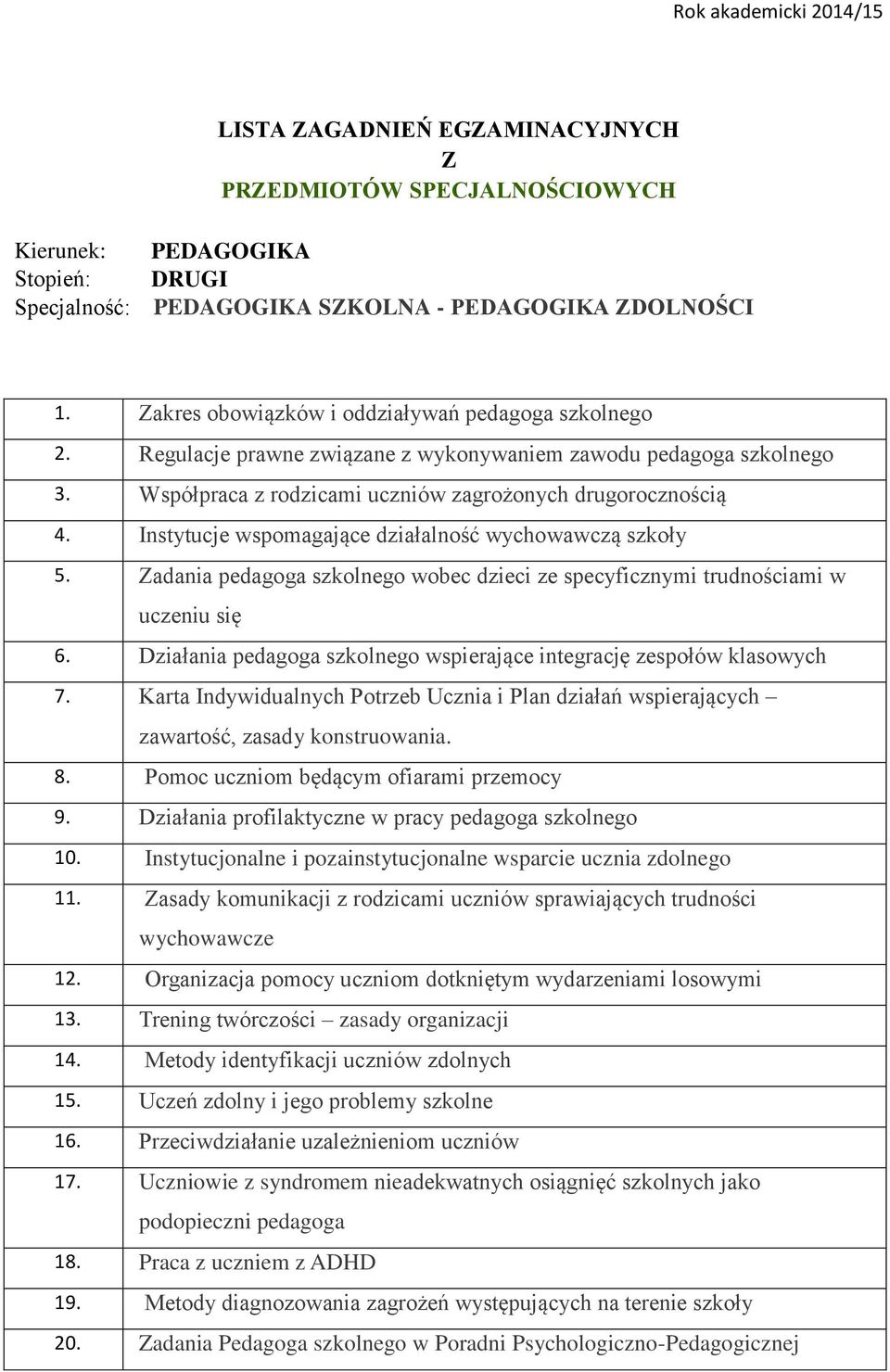 Rok akademicki 2014/15

LISTA ZAGADNIEŃ EGZAMINACYJNYCH
Z
PRZEDMIOTÓW SPECJALNOŚCIOWYCH

Kierunek: PEDAGOGIKA
Stopień: DRUGI
Specjalność: PEDAGOGIKA SZKOLNA - PEDAGOGIKA ZDOLNOŚCI

| | |
|---|---|
| 1. | Zakres obowiązków i oddziaływań pedagoga szkolnego |
| 2. | Regulacje prawne związane z wykonywaniem zawodu pedagoga szkolnego |
| 3. | Współpraca z rodzicami uczniów zagrożonych drugorocznością |
| 4. | Instytucje wspomagające działalność wychowawczą szkoły |
| 5. | Zadania pedagoga szkolnego wobec dzieci ze specyficznymi trudnościami w uczeniu się |
| 6. | Działania pedagoga szkolnego wspierające integrację zespołów klasowych |
| 7. | Karta Indywidualnych Potrzeb Ucznia i Plan działań wspierających – zawartość, zasady konstruowania. |
| 8. | Pomoc uczniom będącym ofiarami przemocy |
| 9. | Działania profilaktyczne w pracy pedagoga szkolnego |
| 10. | Instytucjonalne i pozainstytucjonalne wsparcie ucznia zdolnego |
| 11. | Zasady komunikacji z rodzicami uczniów sprawiających trudności wychowawcze |
| 12. | Organizacja pomocy uczniom dotkniętym wydarzeniami losowymi |
| 13. | Trening twórczości – zasady organizacji |
| 14. | Metody identyfikacji uczniów zdolnych |
| 15. | Uczeń zdolny i jego problemy szkolne |
| 16. | Przeciwdziałanie uzależnieniom uczniów |
| 17. | Uczniowie z syndromem nieadekwatnych osiągnięć szkolnych jako podopieczni pedagoga |
| 18. | Praca z uczniem z ADHD |
| 19. | Metody diagnozowania zagrożeń występujących na terenie szkoły |
| 20. | Zadania Pedagoga szkolnego w Poradni Psychologiczno-Pedagogicznej |